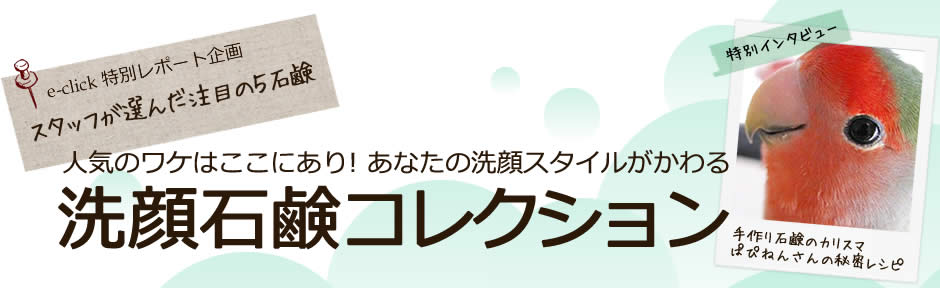 e-click 特別レポート企画
スタッフが選んだ注目の5石鹸

人気のワケはここにあり! あなたの洗顔スタイルがかわる
洗顔石鹸コレクション

特別インタビュー
手作り石鹸のカリスマ
ぱぴねんさんの秘密レシピ